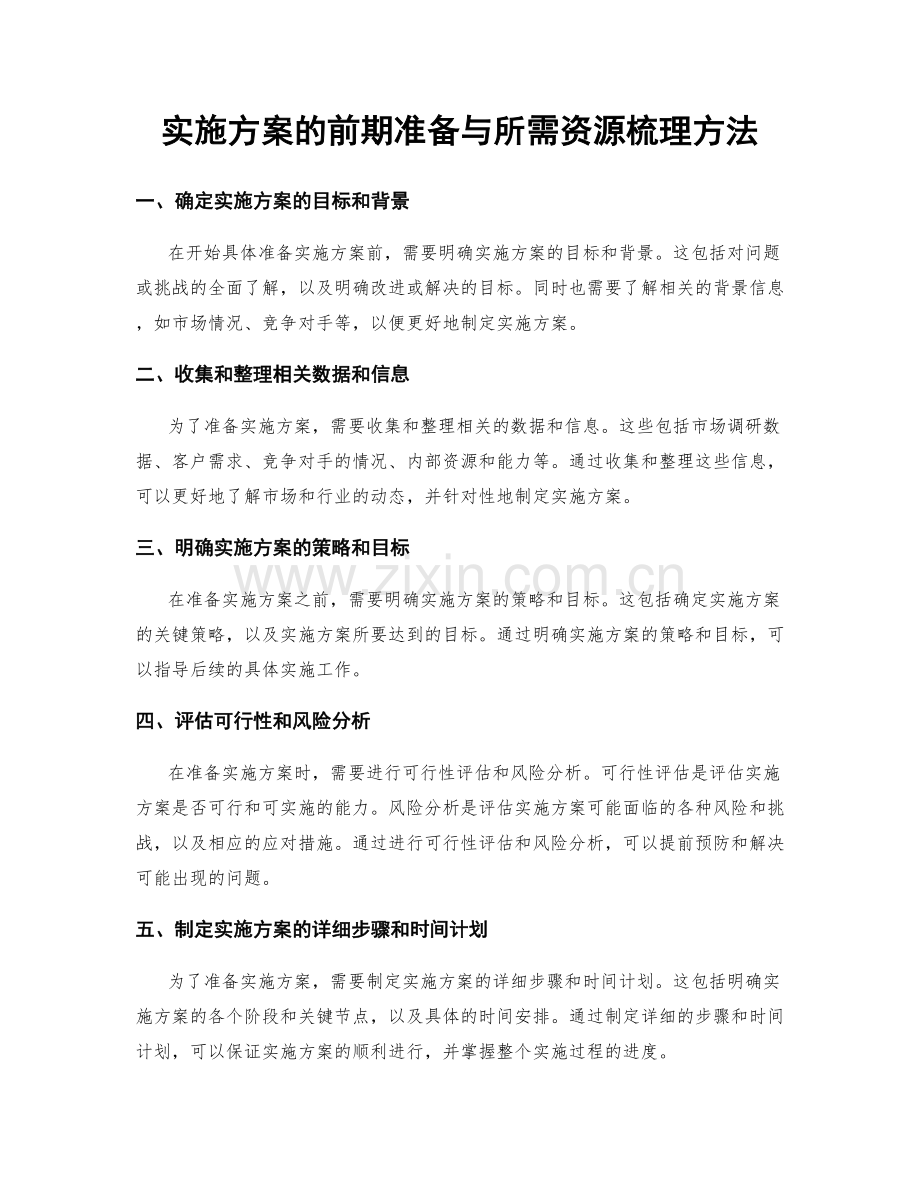 实施方案的前期准备与所需资源梳理方法

一、确定实施方案的目标和背景

在开始具体准备实施方案前，需要明确实施方案的目标和背景。这包括对问题或挑战的全面了解，以及明确改进或解决的目标。同时也需要了解相关的背景信息，如市场情况、竞争对手等，以便更好地制定实施方案。

二、收集和整理相关数据和信息

为了准备实施方案，需要收集和整理相关的数据和信息。这些包括市场调研数据、客户需求、竞争对手的情况、内部资源和能力等。通过收集和整理这些信息，可以更好地了解市场和行业的动态，并针对性地制定实施方案。

三、明确实施方案的策略和目标

在准备实施方案之前，需要明确实施方案的策略和目标。这包括确定实施方案的关键策略，以及实施方案所要达到的目标。通过明确实施方案的策略和目标，可以指导后续的具体实施工作。

四、评估可行性和风险分析

在准备实施方案时，需要进行可行性评估和风险分析。可行性评估是评估实施方案是否可行和可实施的能力。风险分析是评估实施方案可能面临的各种风险和挑战，以及相应的应对措施。通过进行可行性评估和风险分析，可以提前预防和解决可能出现的问题。

五、制定实施方案的详细步骤和时间计划

为了准备实施方案，需要制定实施方案的详细步骤和时间计划。这包括明确实施方案的各个阶段和关键节点，以及具体的时间安排。通过制定详细的步骤和时间计划，可以保证实施方案的顺利进行，并掌握整个实施过程的进度。

www.zixin.com.cn